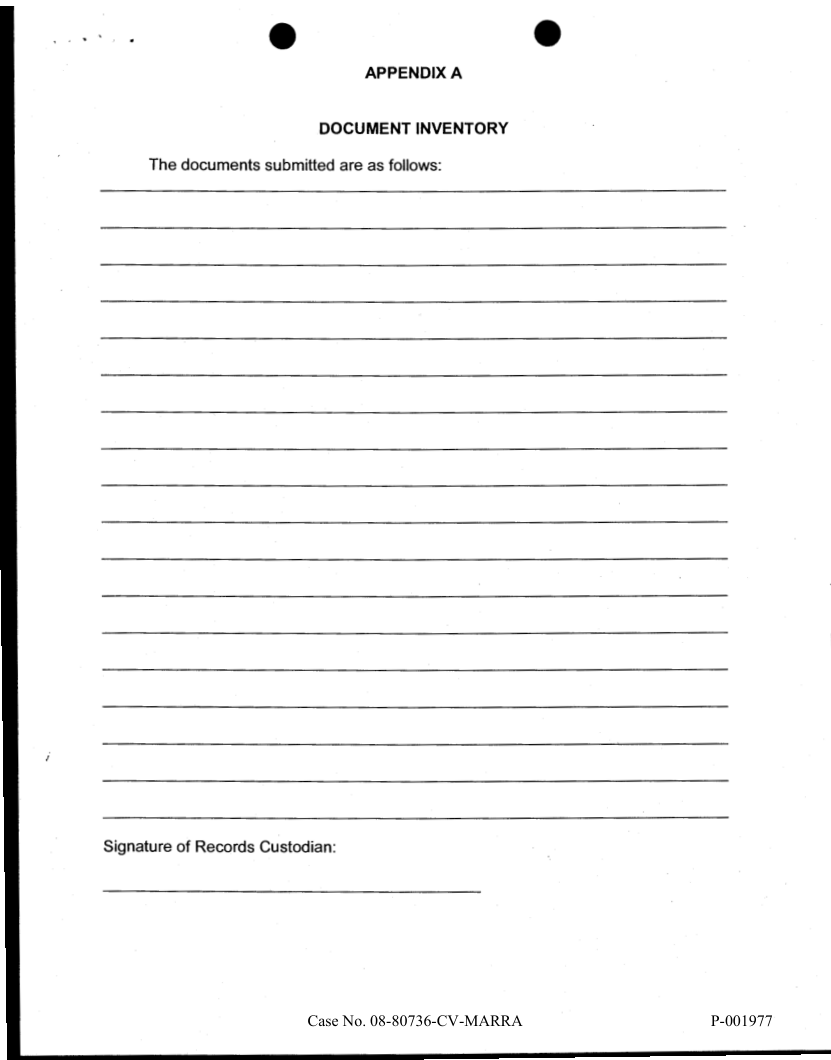 APPENDIX A

DOCUMENT INVENTORY

The documents submitted are as follows:

Signature of Records Custodian:

Case No. 08-80736-CV-MARRA

P-001977